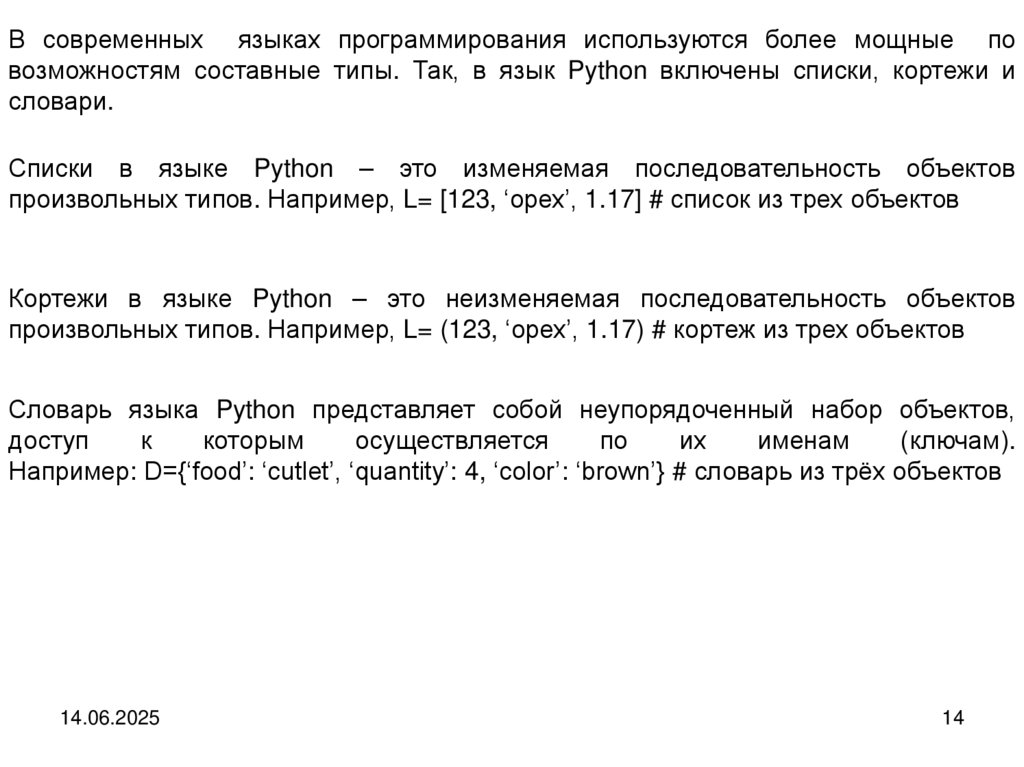 В современных языках программирования используются более мощные по возможностям составные типы. Так, в язык Python включены списки, кортежи и словари.

Списки в языке Python – это изменяемая последовательность объектов произвольных типов. Например, L= [123, 'орех', 1.17] # список из трех объектов

Кортежи в языке Python – это неизменяемая последовательность объектов произвольных типов. Например, L= (123, 'орех', 1.17) # кортеж из трех объектов

Словарь языка Python представляет собой неупорядоченный набор объектов, доступ к которым осуществляется по их именам (ключам). Например: D={'food': 'cutlet', 'quantity': 4, 'color': 'brown'} # словарь из трёх объектов

14.06.2025

14